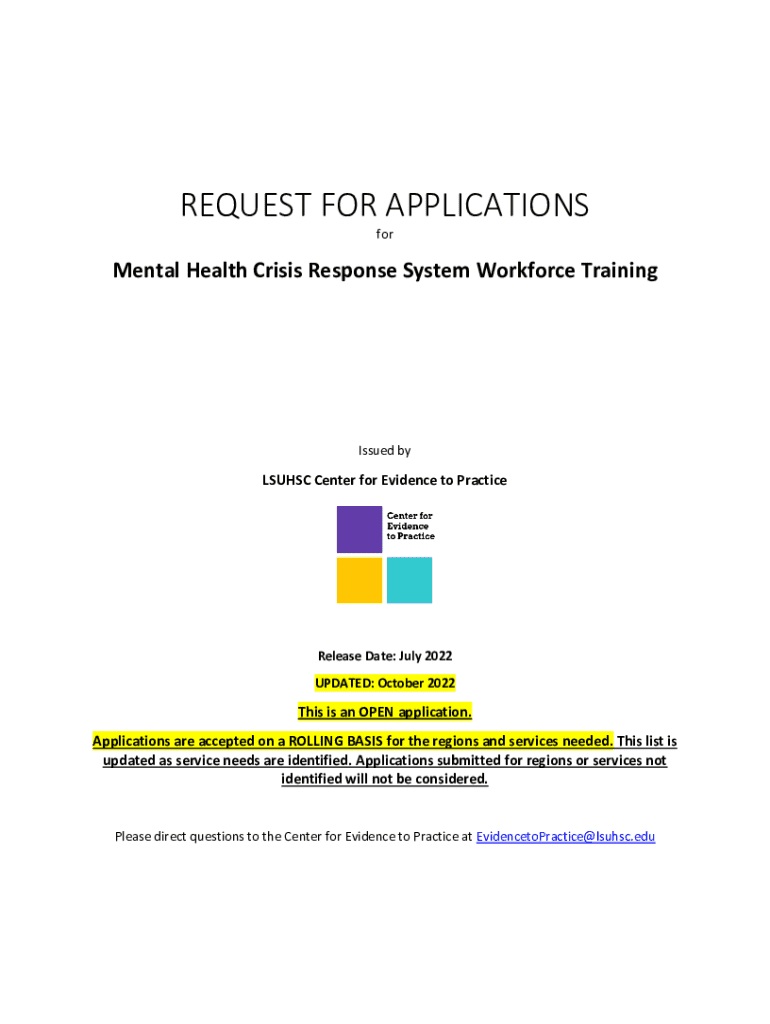 REQUEST FOR APPLICATIONS

for

Mental Health Crisis Response System Workforce Training

Issued by

LSUHSC Center for Evidence to Practice

Center for Evidence to Practice

Release Date: July 2022

UPDATED: October 2022

This is an OPEN application.

Applications are accepted on a ROLLING BASIS for the regions and services needed. This list is updated as service needs are identified. Applications submitted for regions or services not identified will not be considered.

Please direct questions to the Center for Evidence to Practice at EvidencetoPractice@lsuhsc.edu